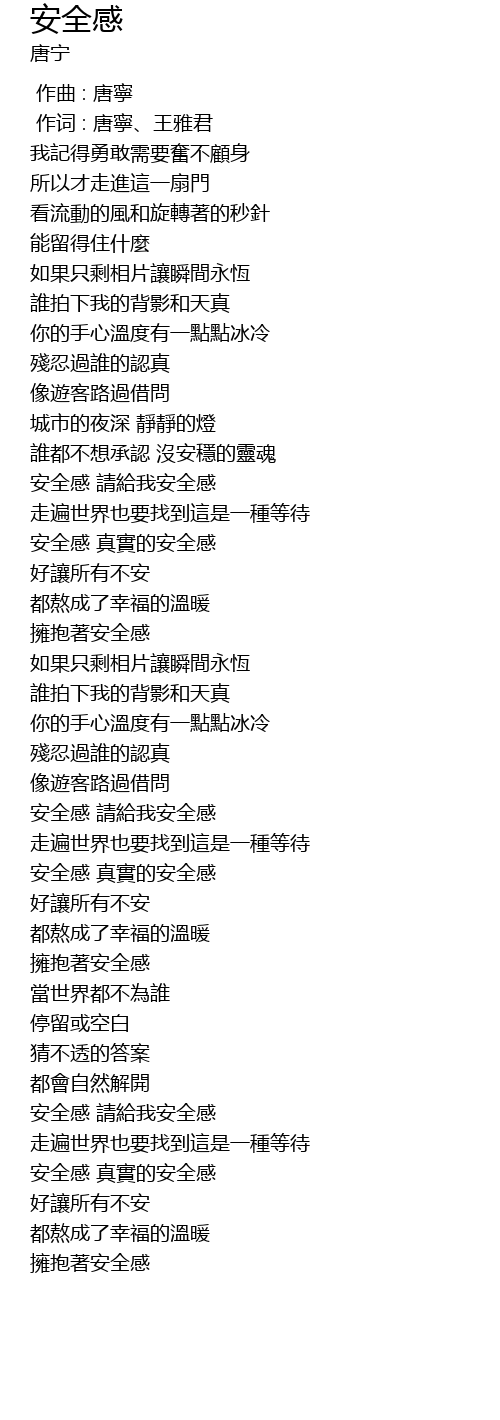 安全感
唐宁

作曲 : 唐寧
作词 : 唐寧、王雅君
我記得勇敢需要奮不顧身
所以才走進這一扇門
看流動的風和旋轉著的秒針
能留得住什麼
如果只剩相片讓瞬間永恆
誰拍下我的背影和天真
你的手心溫度有一點點冰冷
殘忍過誰的認真
像遊客路過借問
城市的夜深 靜靜的燈
誰都不想承認 沒安穩的靈魂
安全感 請給我安全感
走遍世界也要找到這是一種等待
安全感 真實的安全感
好讓所有不安
都熬成了幸福的溫暖
擁抱著安全感
如果只剩相片讓瞬間永恆
誰拍下我的背影和天真
你的手心溫度有一點點冰冷
殘忍過誰的認真
像遊客路過借問
安全感 請給我安全感
走遍世界也要找到這是一種等待
安全感 真實的安全感
好讓所有不安
都熬成了幸福的溫暖
擁抱著安全感
當世界都不為誰
停留或空白
猜不透的答案
都會自然解開
安全感 請給我安全感
走遍世界也要找到這是一種等待
安全感 真實的安全感
好讓所有不安
都熬成了幸福的溫暖
擁抱著安全感